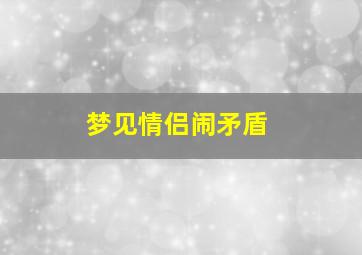 梦见情侣闹矛盾